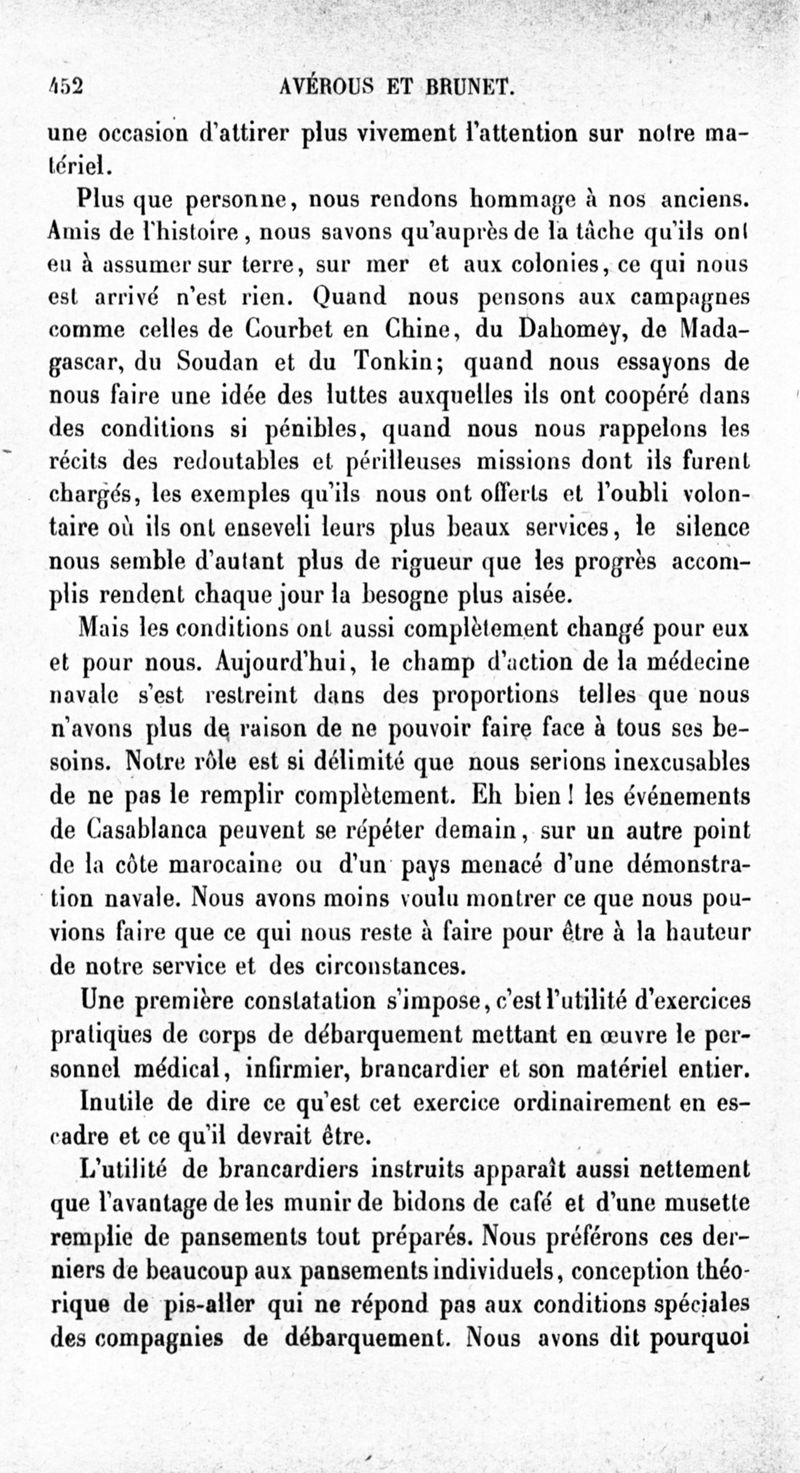 452 AVÉROUS ET BRUNET.

une occasion d'attirer plus vivement l'attention sur notre matériel.

Plus que personne, nous rendons hommage à nos anciens. Amis de l'histoire, nous savons qu'auprès de la tâche qu'ils ont eu à assumer sur terre, sur mer et aux colonies, ce qui nous est arrivé n'est rien. Quand nous pensons aux campagnes comme celles de Courbet en Chine, du Dahomey, de Madagascar, du Soudan et du Tonkin; quand nous essayons de nous faire une idée des luttes auxquelles ils ont coopéré dans des conditions si pénibles, quand nous nous rappelons les récits des redoutables et périlleuses missions dont ils furent chargés, les exemples qu'ils nous ont offerts et l'oubli volontaire où ils ont enseveli leurs plus beaux services, le silence nous semble d'autant plus de rigueur que les progrès accomplis rendent chaque jour la besogne plus aisée.

Mais les conditions ont aussi complètement changé pour eux et pour nous. Aujourd'hui, le champ d'action de la médecine navale s'est restreint dans des proportions telles que nous n'avons plus de raison de ne pouvoir faire face à tous ses besoins. Notre rôle est si délimité que nous serions inexcusables de ne pas le remplir complètement. Eh bien! les événements de Casablanca peuvent se répéter demain, sur un autre point de la côte marocaine ou d'un pays menacé d'une démonstration navale. Nous avons moins voulu montrer ce que nous pouvions faire que ce qui nous reste à faire pour être à la hauteur de notre service et des circonstances.

Une première constatation s'impose, c'est l'utilité d'exercices pratiques de corps de débarquement mettant en œuvre le personnel médical, infirmier, brancardier et son matériel entier.

Inutile de dire ce qu'est cet exercice ordinairement en escadre et ce qu'il devrait être.

L'utilité de brancardiers instruits apparaît aussi nettement que l'avantage de les munir de bidons de café et d'une musette remplie de pansements tout préparés. Nous préférons ces derniers de beaucoup aux pansements individuels, conception théorique de pis-aller qui ne répond pas aux conditions spéciales des compagnies de débarquement. Nous avons dit pourquoi